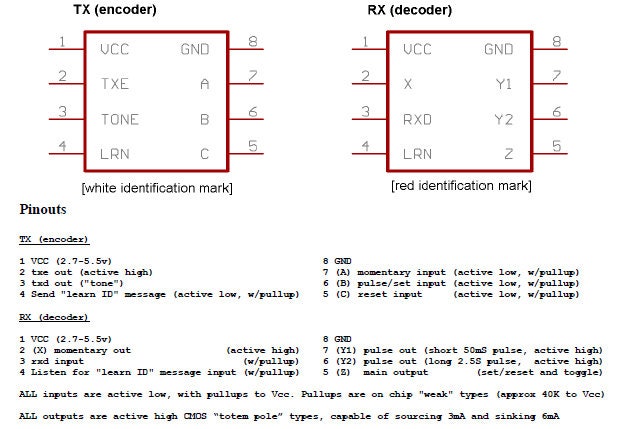 TX (encoder)

1 VCC GND 8
2 TXE A 7
3 TONE B 6
4 LRN C 5

[white identification mark]

RX (decoder)

1 VCC GND 8
2 X Y1 7
3 RXD Y2 6
4 LRN Z 5

[red identification mark]

Pinouts

TX (encoder)

1 VCC (2.7-5.5v)
2 txe out (active high)
3 txd out ("tone")
4 Send "learn ID" message (active low, w/pullup)

8 GND
7 (A) momentary input (active low, w/pullup)
6 (B) pulse/set input (active low, w/pullup)
5 (C) reset input (active low, w/pullup)

RX (decoder)

1 VCC (2.7-5.5v)
2 (X) momentary out (active high)
3 rxd input (w/pullup)
4 Listen for "learn ID" message input (w/pullup)

8 GND
7 (Y1) pulse out (short 50mS pulse, active high)
6 (Y2) pulse out (long 2.5S pulse, active high)
5 (Z) main output (set/reset and toggle)

ALL inputs are active low, with pullups to Vcc. Pullups are on chip "weak" types (approx 40K to Vcc)

ALL outputs are active high CMOS "totem pole" types, capable of sourcing 3mA and sinking 6mA